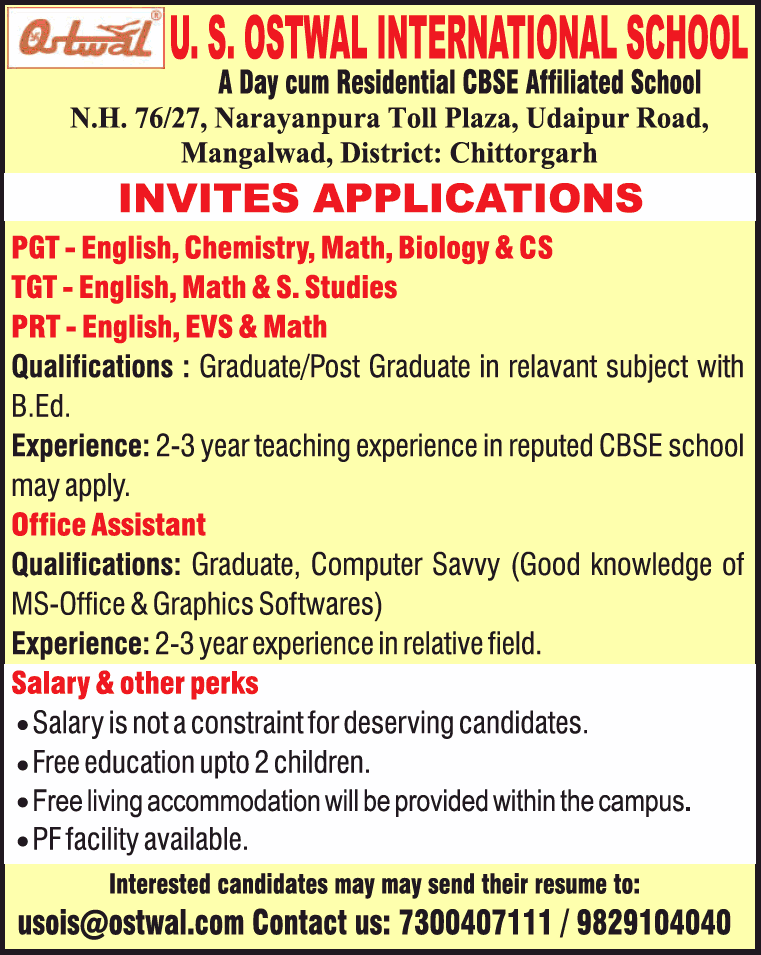 Ostwal®

U. S. OSTWAL INTERNATIONAL SCHOOL

A Day cum Residential CBSE Affiliated School

N.H. 76/27, Narayanpura Toll Plaza, Udaipur Road, Mangalwad, District: Chittorgarh

INVITES APPLICATIONS

PGT - English, Chemistry, Math, Biology & CS

TGT - English, Math & S. Studies

PRT - English, EVS & Math

Qualifications : Graduate/Post Graduate in relavant subject with B.Ed.

Experience: 2-3 year teaching experience in reputed CBSE school may apply.

Office Assistant

Qualifications: Graduate, Computer Savvy (Good knowledge of MS-Office & Graphics Softwares)

Experience: 2-3 year experience in relative field.

Salary & other perks

• Salary is not a constraint for deserving candidates.
• Free education upto 2 children.
• Free living accommodation will be provided within the campus.
• PF facility available.

Interested candidates may may send their resume to:

usois@ostwal.com Contact us: 7300407111 / 9829104040